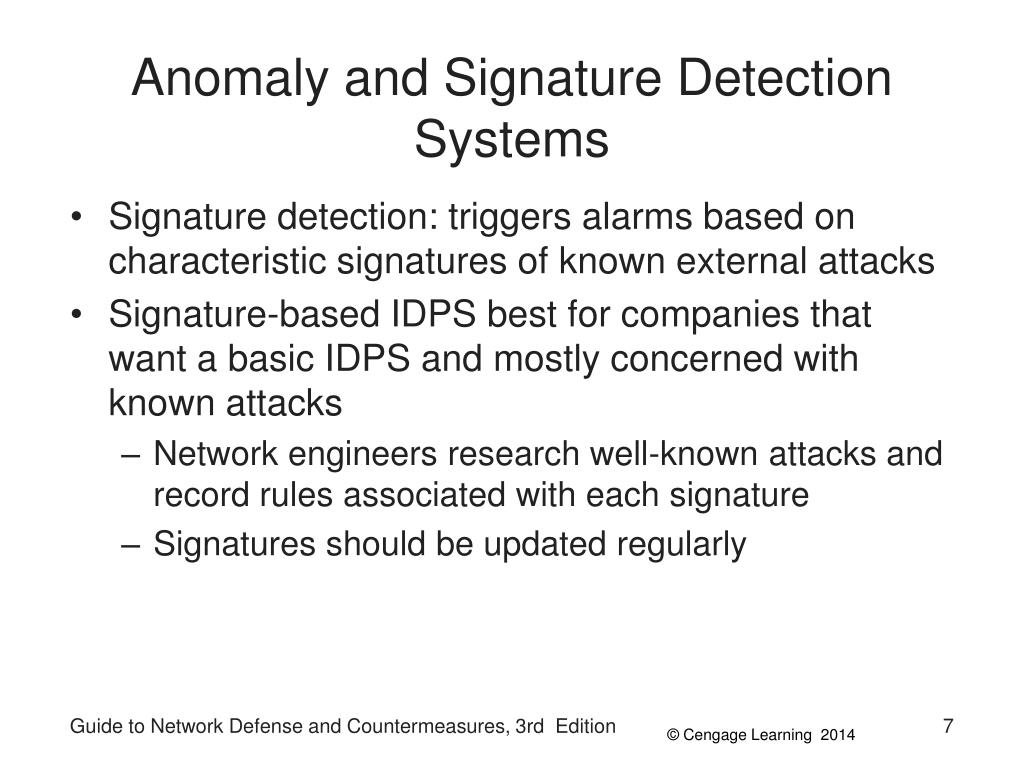 Anomaly and Signature Detection Systems

• Signature detection: triggers alarms based on characteristic signatures of known external attacks
• Signature-based IDPS best for companies that want a basic IDPS and mostly concerned with known attacks
– Network engineers research well-known attacks and record rules associated with each signature
– Signatures should be updated regularly

Guide to Network Defense and Countermeasures, 3rd Edition
© Cengage Learning 2014
7